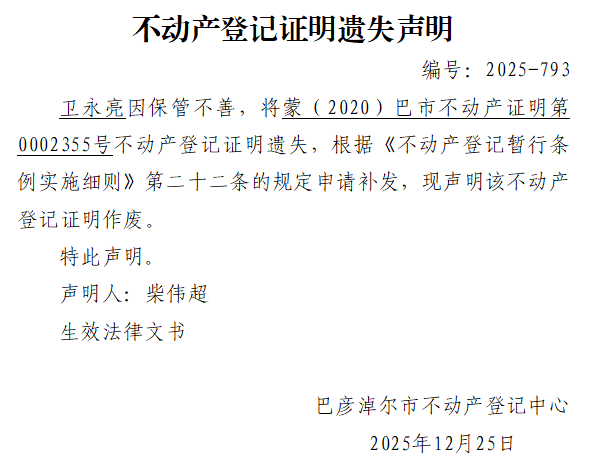 不动产登记证明遗失声明

编号：2025-793

卫永亮因保管不善，将蒙（2020）巴市不动产证明第0002355号不动产登记证明遗失，根据《不动产登记暂行条例实施细则》第二十二条的规定申请补发，现声明该不动产登记证明作废。

特此声明。

声明人：柴伟超

生效法律文书

巴彦淖尔市不动产登记中心

2025年12月25日